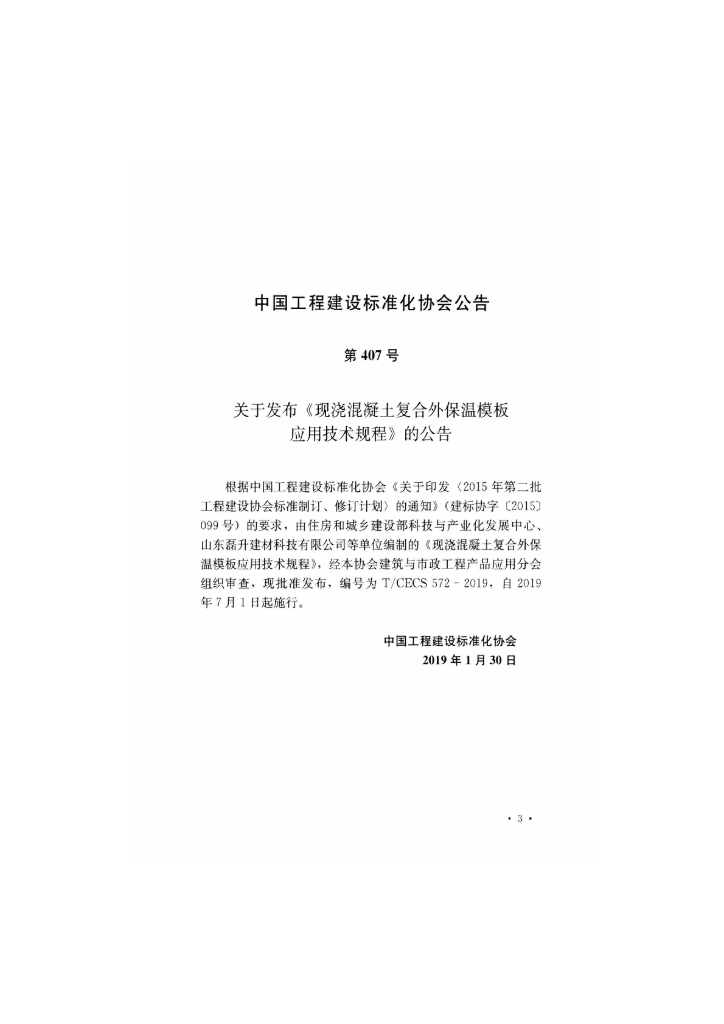 中国工程建设标准化协会公告

第 407 号

关于发布《现浇混凝土复合外保温模板应用技术规程》的公告

根据中国工程建设标准化协会《关于印发〈2015 年第二批工程建设协会标准制订、修订计划〉的通知》（建标协字〔2015〕099 号）的要求，由住房和城乡建设部科技与产业化发展中心、山东磊升建材科技有限公司等单位编制的《现浇混凝土复合外保温模板应用技术规程》，经本协会建筑与市政工程产品应用分会组织审查，现批准发布，编号为 T/CECS 572－2019，自 2019 年 7 月 1 日起施行。

中国工程建设标准化协会
2019 年 1 月 30 日

· 3 ·